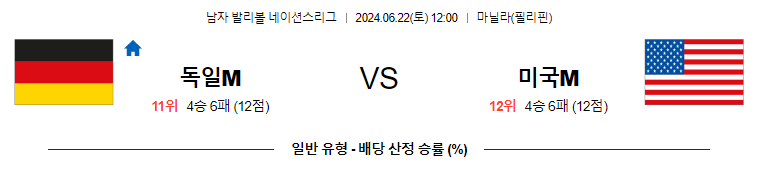 남자 발리볼 네이션스리그 | 2024.06.22(토) 12:00 | 마닐라(필리핀)

독일M

11위 4승 6패 (12점)

VS

미국M

12위 4승 6패 (12점)

일반 유형 - 배당 산정 승률 (%)